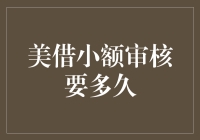 美借小额审核要多久